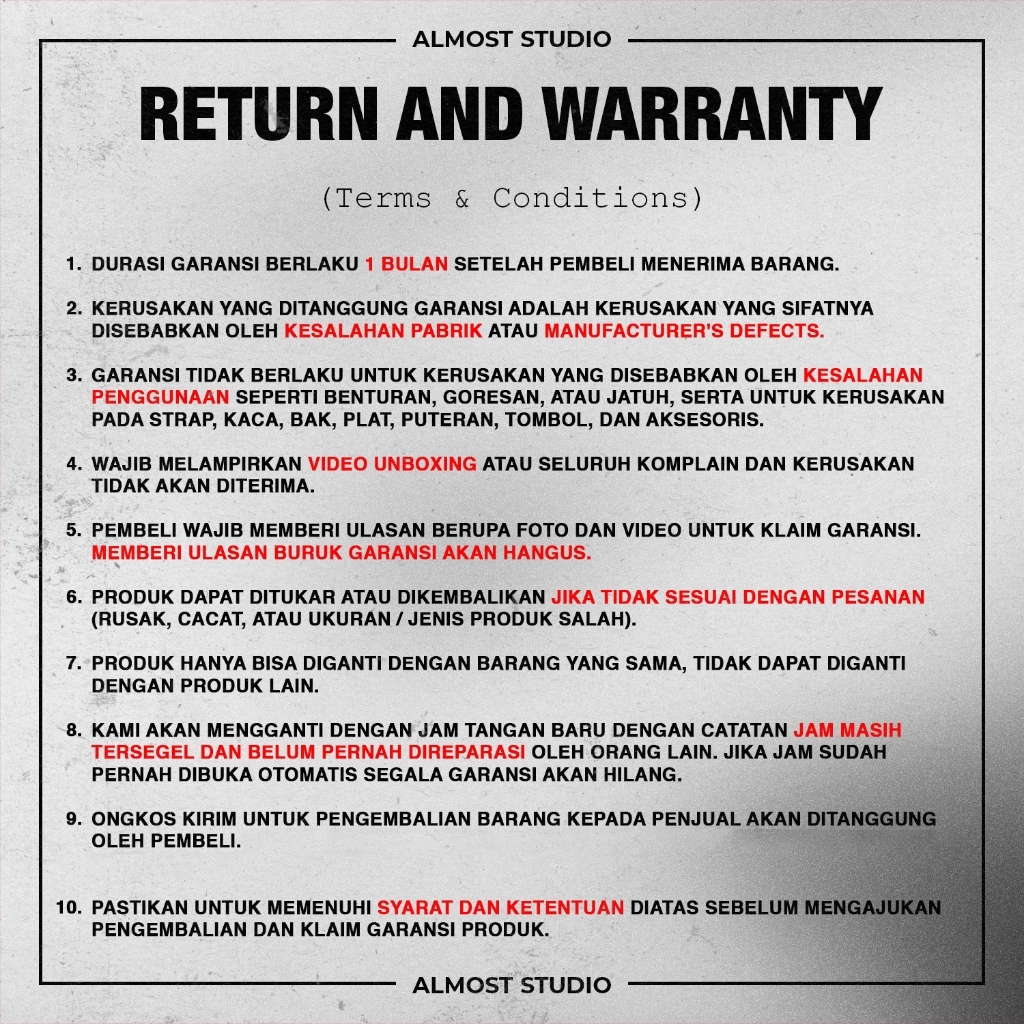 ALMOST STUDIO

RETURN AND WARRANTY

(Terms & Conditions)

1. DURASI GARANSI BERLAKU 1 BULAN SETELAH PEMBELI MENERIMA BARANG.

2. KERUSAKAN YANG DITANGGUNG GARANSI ADALAH KERUSAKAN YANG SIFATNYA DISEBABKAN OLEH KESALAHAN PABRIK ATAU MANUFACTURER'S DEFECTS.

3. GARANSI TIDAK BERLAKU UNTUK KERUSAKAN YANG DISEBABKAN OLEH KESALAHAN PENGGUNAAN SEPERTI BENTURAN, GORESAN, ATAU JATUH, SERTA UNTUK KERUSAKAN PADA STRAP, KACA, BAK, PLAT, PUTERAN, TOMBOL, DAN AKSESORIS.

4. WAJIB MELAMPIRKAN VIDEO UNBOXING ATAU SELURUH KOMPLAIN DAN KERUSAKAN TIDAK AKAN DITERIMA.

5. PEMBELI WAJIB MEMBERI ULASAN BERUPA FOTO DAN VIDEO UNTUK KLAIM GARANSI. MEMBERI ULASAN BURUK GARANSI AKAN HANGUS.

6. PRODUK DAPAT DITUKAR ATAU DIKEMBALIKAN JIKA TIDAK SESUAI DENGAN PESANAN (RUSAK, CACAT, ATAU UKURAN / JENIS PRODUK SALAH).

7. PRODUK HANYA BISA DIGANTI DENGAN BARANG YANG SAMA, TIDAK DAPAT DIGANTI DENGAN PRODUK LAIN.

8. KAMI AKAN MENGGANTI DENGAN JAM TANGAN BARU DENGAN CATATAN JAM MASIH TERSEGEL DAN BELUM PERNAH DIREPARASI OLEH ORANG LAIN. JIKA JAM SUDAH PERNAH DIBUKA OTOMATIS SEGALA GARANSI AKAN HILANG.

9. ONGKOS KIRIM UNTUK PENGEMBALIAN BARANG KEPADA PENJUAL AKAN DITANGGUNG OLEH PEMBELI.

10. PASTIKAN UNTUK MEMENUHI SYARAT DAN KETENTUAN DIATAS SEBELUM MENGAJUKAN PENGEMBALIAN DAN KLAIM GARANSI PRODUK.

ALMOST STUDIO